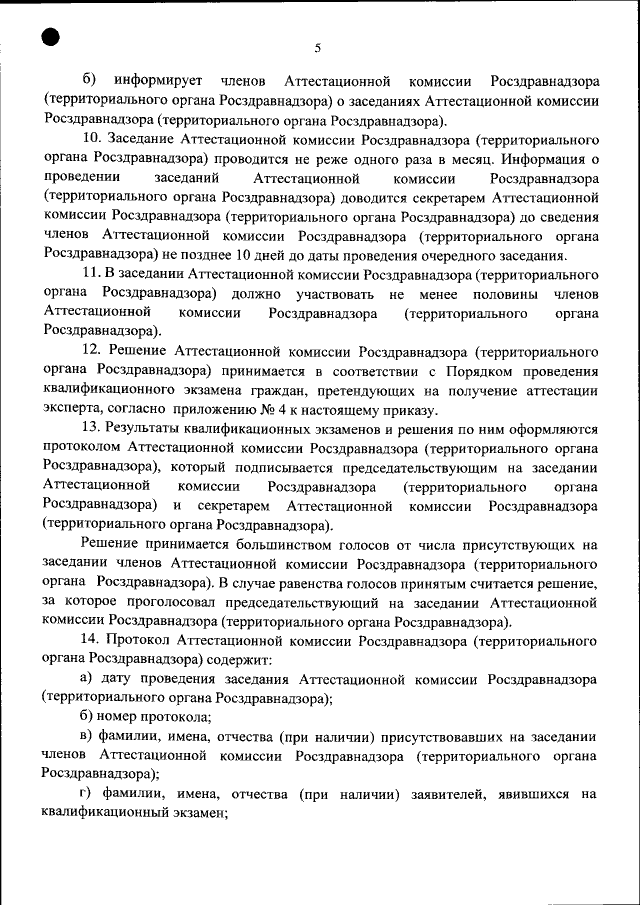 5

б) информирует членов Аттестационной комиссии Росздравнадзора (территориального органа Росздравнадзора) о заседаниях Аттестационной комиссии Росздравнадзора (территориального органа Росздравнадзора).

10. Заседание Аттестационной комиссии Росздравнадзора (территориального органа Росздравнадзора) проводится не реже одного раза в месяц. Информация о проведении заседаний Аттестационной комиссии Росздравнадзора (территориального органа Росздравнадзора) доводится секретарем Аттестационной комиссии Росздравнадзора (территориального органа Росздравнадзора) до сведения членов Аттестационной комиссии Росздравнадзора (территориального органа Росздравнадзора) не позднее 10 дней до даты проведения очередного заседания.

11. В заседании Аттестационной комиссии Росздравнадзора (территориального органа Росздравнадзора) должно участвовать не менее половины членов Аттестационной комиссии Росздравнадзора (территориального органа Росздравнадзора).

12. Решение Аттестационной комиссии Росздравнадзора (территориального органа Росздравнадзора) принимается в соответствии с Порядком проведения квалификационного экзамена граждан, претендующих на получение аттестации эксперта, согласно приложению № 4 к настоящему приказу.

13. Результаты квалификационных экзаменов и решения по ним оформляются протоколом Аттестационной комиссии Росздравнадзора (территориального органа Росздравнадзора), который подписывается председательствующим на заседании Аттестационной комиссии Росздравнадзора (территориального органа Росздравнадзора) и секретарем Аттестационной комиссии Росздравнадзора (территориального органа Росздравнадзора).

Решение принимается большинством голосов от числа присутствующих на заседании членов Аттестационной комиссии Росздравнадзора (территориального органа Росздравнадзора). В случае равенства голосов принятым считается решение, за которое проголосовал председательствующий на заседании Аттестационной комиссии Росздравнадзора (территориального органа Росздравнадзора).

14. Протокол Аттестационной комиссии Росздравнадзора (территориального органа Росздравнадзора) содержит:

а) дату проведения заседания Аттестационной комиссии Росздравнадзора (территориального органа Росздравнадзора);

б) номер протокола;

в) фамилии, имена, отчества (при наличии) присутствовавших на заседании членов Аттестационной комиссии Росздравнадзора (территориального органа Росздравнадзора);

г) фамилии, имена, отчества (при наличии) заявителей, явившихся на квалификационный экзамен;